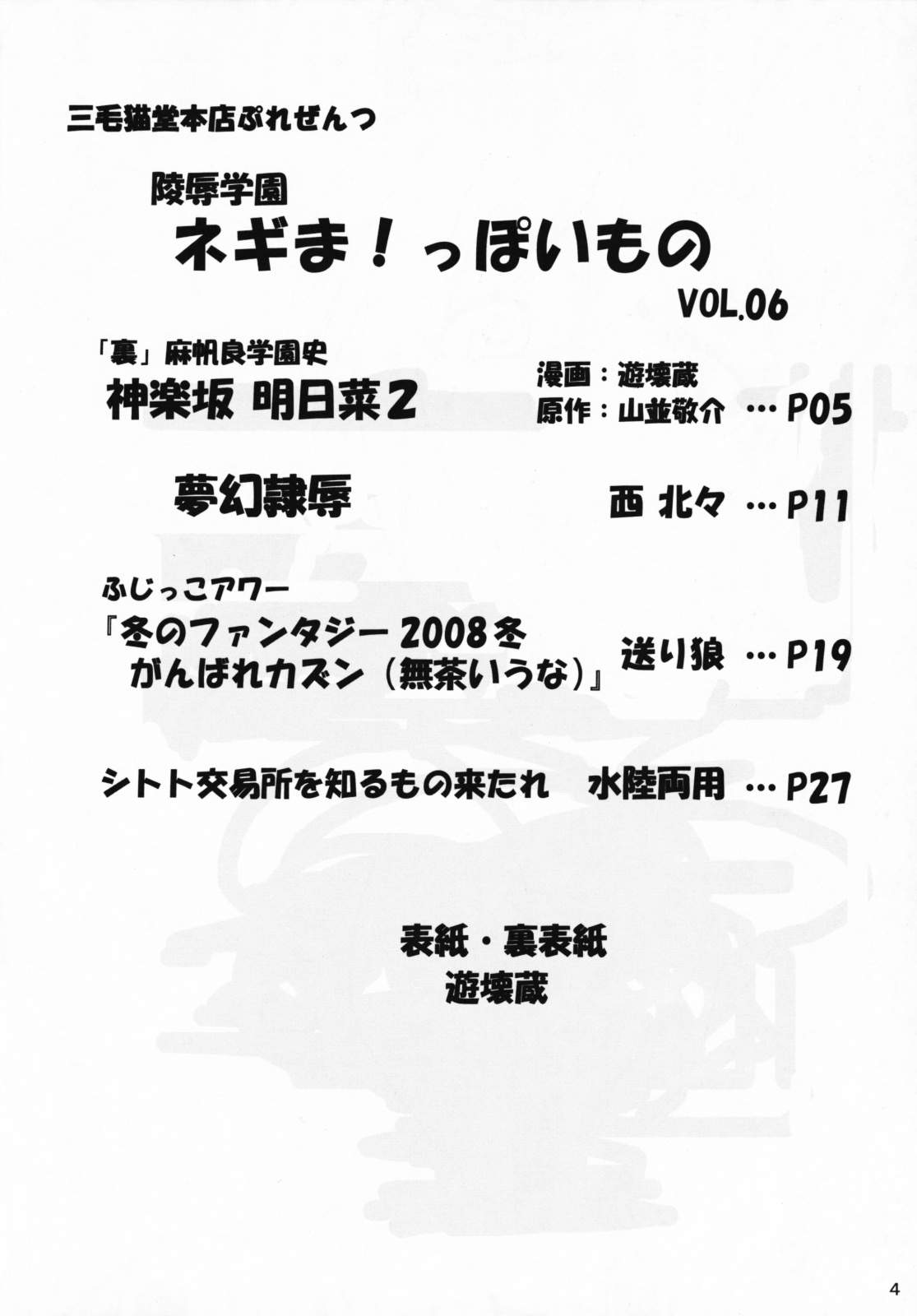 三毛猫堂本店ぷれぜんつ

陵辱学園

ネギま！っぽいもの

VOL.06

「裏」麻帆良学園史

神楽坂 明日菜2

漫画：遊壊蔵
原作：山並敬介 …P05

夢幻隷辱

西 北々 …P11

ふじっこアワー

『冬のファンタジー2008冬
がんばれカズン（無茶いうな）』

送り狼 …P19

シトト交易所を知るもの来たれ 水陸両用 …P27

表紙・裏表紙
遊壊蔵

4